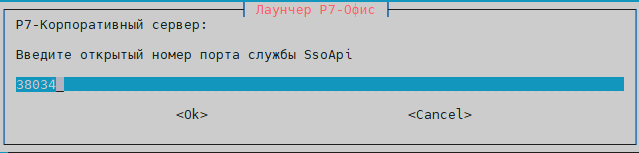 Лаунчер Р7-Офис

Р7-Корпоративный сервер:

Введите открытый номер порта службы SsoApi

38034_

<Ok>

<Cancel>